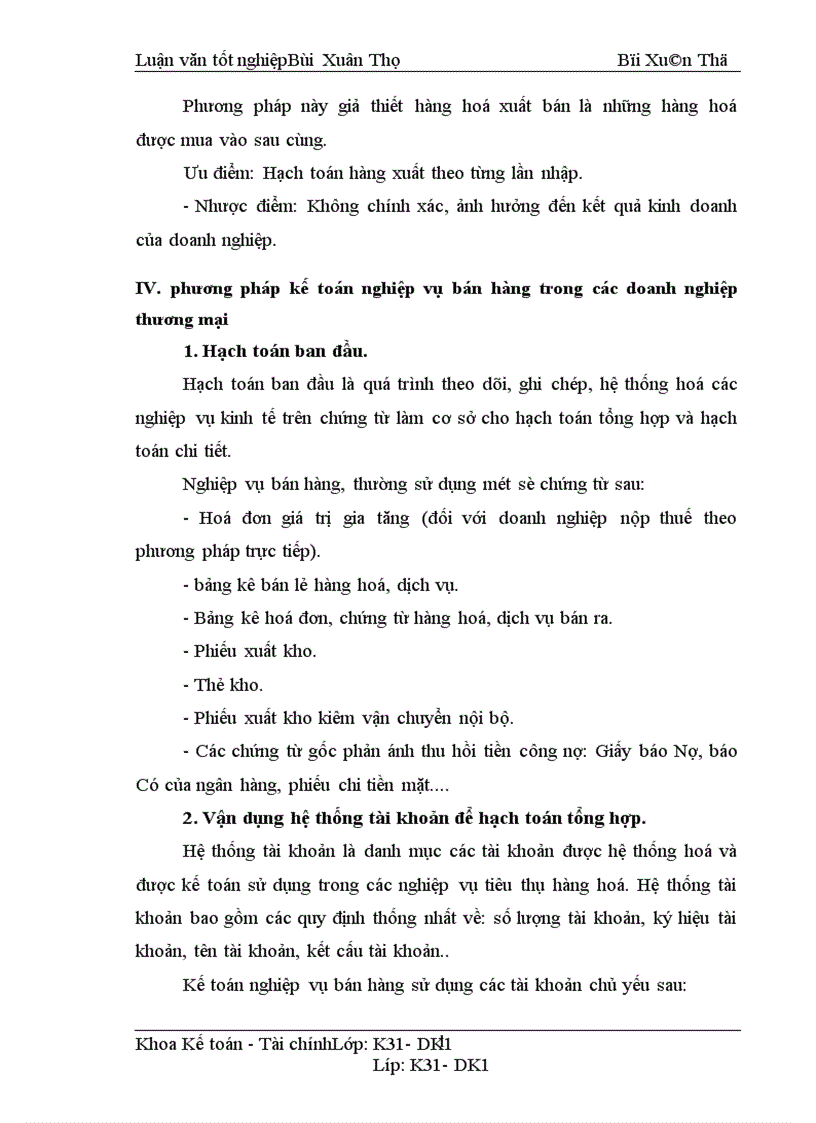 Luận văn tốt nghiệpBùi Xuân Thọ Bïi Xu©n Thä

Phương pháp này giả thiết hàng hoá xuất bán là những hàng hoá được mua vào sau cùng.

Ưu điểm: Hạch toán hàng xuất theo từng lần nhập.

- Nhược điểm: Không chính xác, ảnh hưởng đến kết quả kinh doanh của doanh nghiệp.

IV. phương pháp kế toán nghiệp vụ bán hàng trong các doanh nghiệp thương mại

1. Hạch toán ban đầu.

Hạch toán ban đầu là quá trình theo dõi, ghi chép, hệ thống hoá các nghiệp vụ kinh tế trên chứng từ làm cơ sở cho hạch toán tổng hợp và hạch toán chi tiết.

Nghiệp vụ bán hàng, thường sử dụng mét sè chứng từ sau:

- Hoá đơn giá trị gia tăng (đối với doanh nghiệp nộp thuế theo phương pháp trực tiếp).

- bảng kê bán lẻ hàng hoá, dịch vụ.

- Bảng kê hoá đơn, chứng từ hàng hoá, dịch vụ bán ra.

- Phiếu xuất kho.

- Thẻ kho.

- Phiếu xuất kho kiêm vận chuyển nội bộ.

- Các chứng từ gốc phản ánh thu hồi tiền công nợ: Giấy báo Nợ, báo Có của ngân hàng, phiếu chi tiền mặt....

2. Vận dụng hệ thống tài khoản để hạch toán tổng hợp.

Hệ thống tài khoản là danh mục các tài khoản được hệ thống hoá và được kế toán sử dụng trong các nghiệp vụ tiêu thụ hàng hoá. Hệ thống tài khoản bao gồm các quy định thống nhất về: số lượng tài khoản, ký hiệu tài khoản, tên tài khoản, kết cấu tài khoản..

Kế toán nghiệp vụ bán hàng sử dụng các tài khoản chủ yếu sau:

Khoa Kế toán - Tài chínhLớp: K31- DK1
Líp: K31- DK1